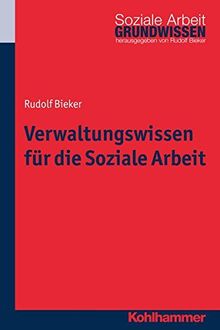 Soziale Arbeit
GRUNDWISSEN
herausgegeben von Rudolf Bieker

Rudolf Bieker

Verwaltungswissen für die Soziale Arbeit

Kohlhammer